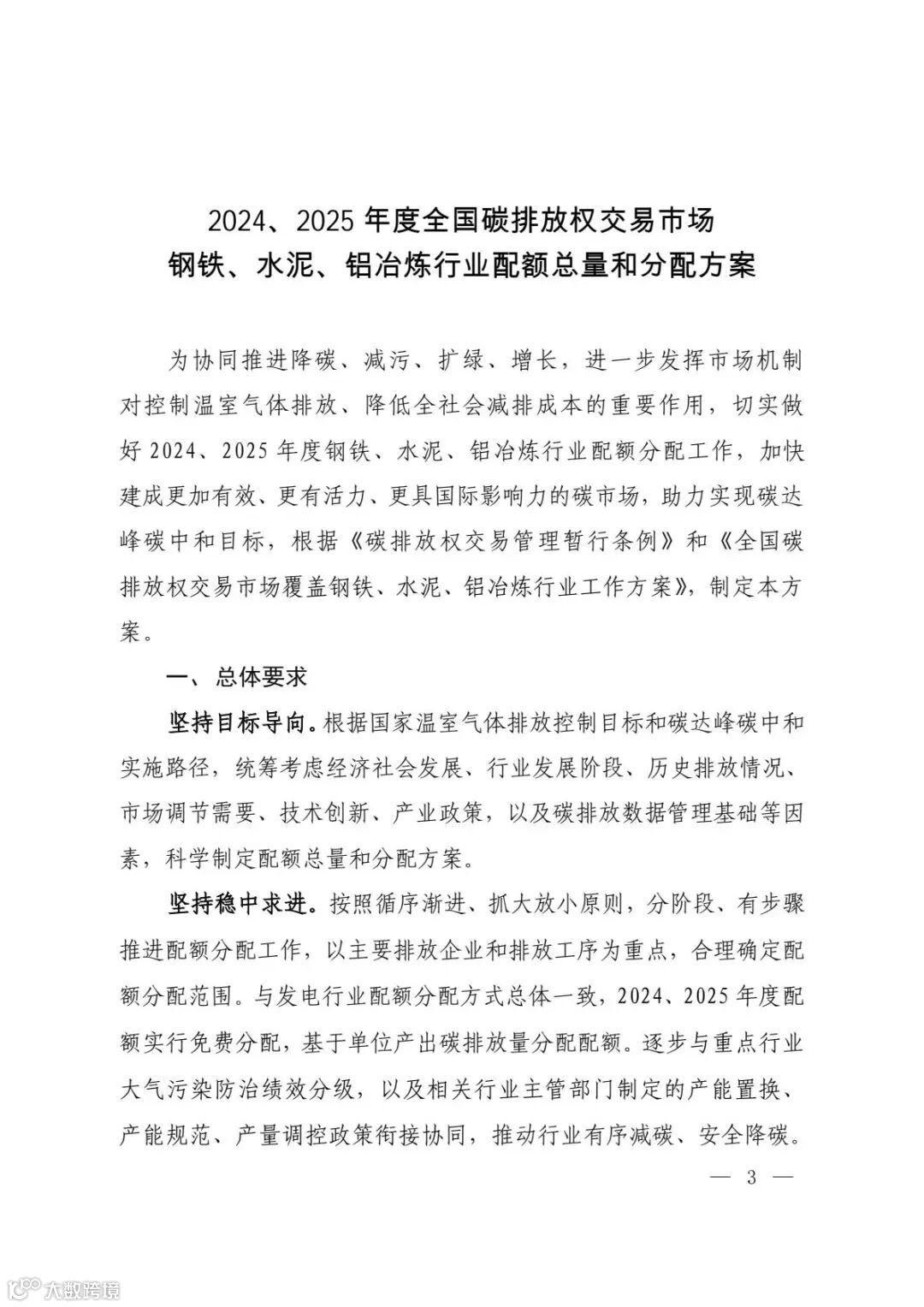 2024、2025 年度全国碳排放权交易市场
钢铁、水泥、铝冶炼行业配额总量和分配方案

为协同推进降碳、减污、扩绿、增长，进一步发挥市场机制对控制温室气体排放、降低全社会减排成本的重要作用，切实做好 2024、2025 年度钢铁、水泥、铝冶炼行业配额分配工作，加快建成更加有效、更有活力、更具国际影响力的碳市场，助力实现碳达峰碳中和目标，根据《碳排放权交易管理暂行条例》和《全国碳排放权交易市场覆盖钢铁、水泥、铝冶炼行业工作方案》，制定本方案。

一、总体要求

坚持目标导向。根据国家温室气体排放控制目标和碳达峰碳中和实施路径，统筹考虑经济社会发展、行业发展阶段、历史排放情况、市场调节需要、技术创新、产业政策，以及碳排放数据管理基础等因素，科学制定配额总量和分配方案。

坚持稳中求进。按照循序渐进、抓大放小原则，分阶段、有步骤推进配额分配工作，以主要排放企业和排放工序为重点，合理确定配额分配范围。与发电行业配额分配方式总体一致，2024、2025 年度配额实行免费分配，基于单位产出碳排放量分配配额。逐步与重点行业大气污染防治绩效分级，以及相关行业主管部门制定的产能置换、产能规范、产量调控政策衔接协同，推动行业有序减碳、安全降碳。

— 3 —

大数跨境